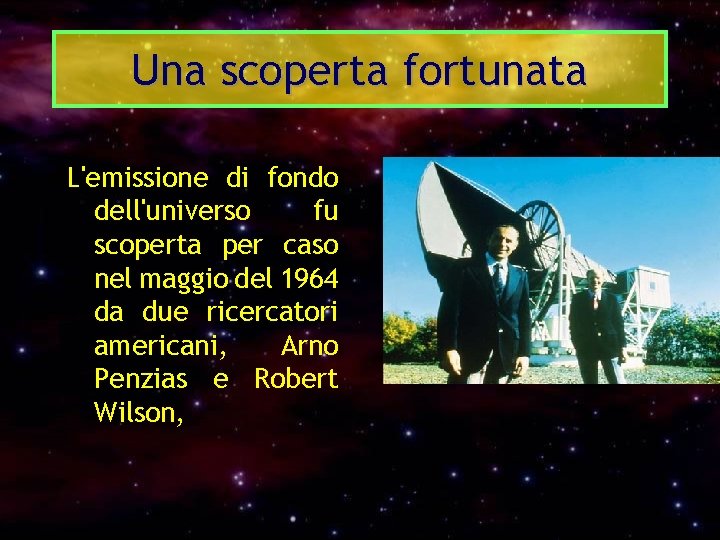 Una scoperta fortunata

L'emissione di fondo dell'universo fu scoperta per caso nel maggio del 1964 da due ricercatori americani, Arno Penzias e Robert Wilson,